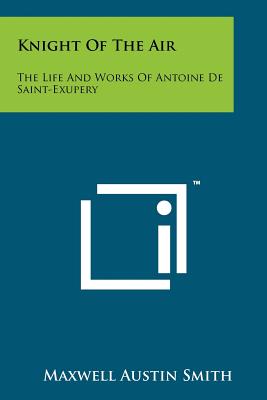 Knight Of The Air

The Life And Works Of Antoine De Saint-Exupery

TM

Maxwell Austin Smith